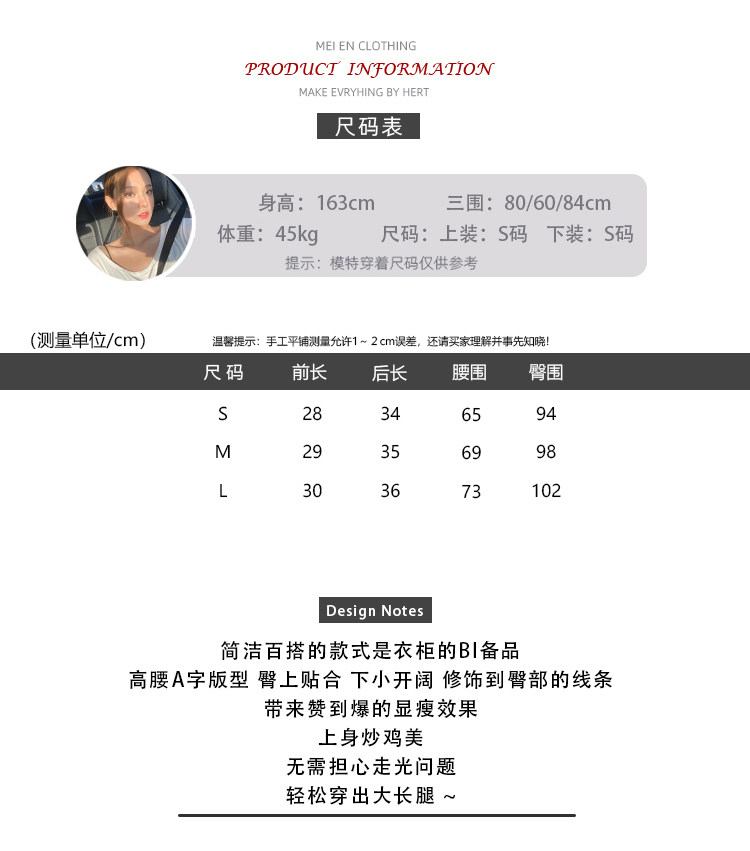 MEI EN CLOTHING
PRODUCT INFORMATION
MAKE EVRYHING BY HERT

尺码表

身高：163cm 三围：80/60/84cm
体重：45kg 尺码：上装：S码 下装：S码
提示：模特穿着尺码仅供参考

(测量单位/cm)
温馨提示：手工平铺测量允许1～2cm误差，还请买家理解并事先知晓!

| 尺码 | 前长 | 后长 | 腰围 | 臀围 |
|---|---|---|---|---|
| S | 28 | 34 | 65 | 94 |
| M | 29 | 35 | 69 | 98 |
| L | 30 | 36 | 73 | 102 |

Design Notes

简洁百搭的款式是衣柜的BI备品
高腰A字版型 臀上贴合 下小开阔 修饰到臀部的线条
带来赞到爆的显瘦效果
上身炒鸡美
无需担心走光问题
轻松穿出大长腿～